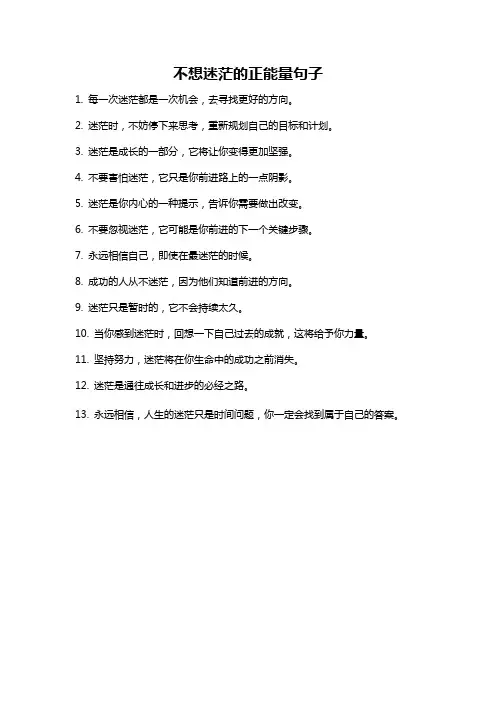 不想迷茫的正能量句子

1. 每一次迷茫都是一次机会，去寻找更好的方向。

2. 迷茫时，不妨停下来思考，重新规划自己的目标和计划。

3. 迷茫是成长的一部分，它将让你变得更加坚强。

4. 不要害怕迷茫，它只是你前进路上的一点阴影。

5. 迷茫是你内心的一种提示，告诉你需要做出改变。

6. 不要忽视迷茫，它可能是你前进的下一个关键步骤。

7. 永远相信自己，即使在最迷茫的时候。

8. 成功的人从不迷茫，因为他们知道前进的方向。

9. 迷茫只是暂时的，它不会持续太久。

10. 当你感到迷茫时，回想一下自己过去的成就，这将给予你力量。

11. 坚持努力，迷茫将在你生命中的成功之前消失。

12. 迷茫是通往成长和进步的必经之路。

13. 永远相信，人生的迷茫只是时间问题，你一定会找到属于自己的答案。